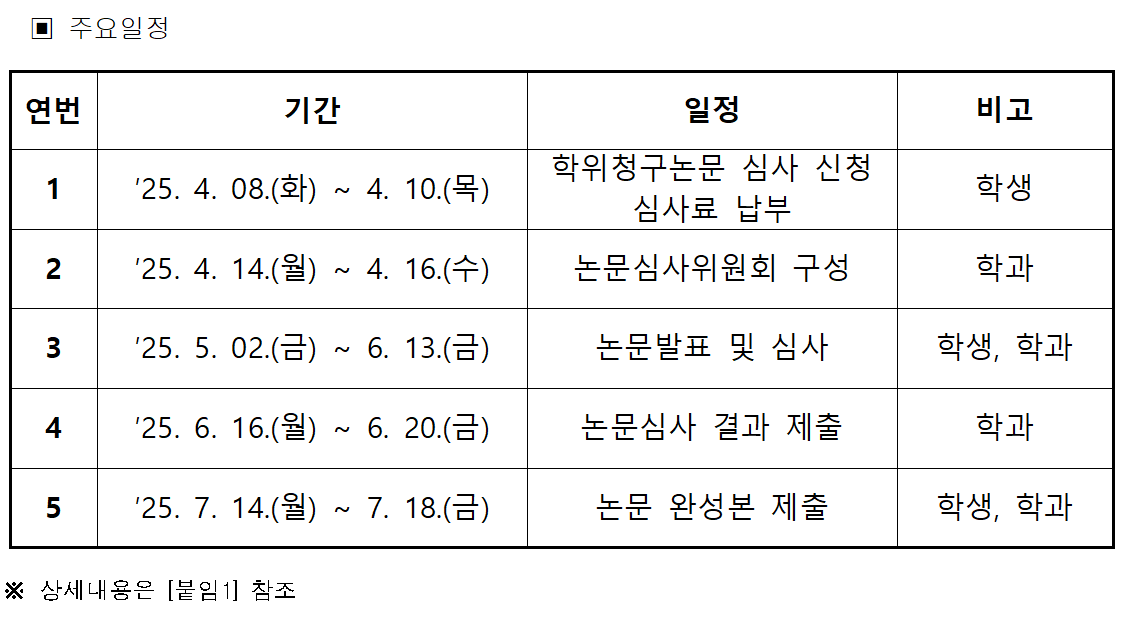 ▣ 주요일정

| 연번 | 기간 | 일정 | 비고 |
|---|---|---|---|
| 1 | '25. 4. 08.(화) ~ 4. 10.(목) | 학위청구논문 심사 신청 심사료 납부 | 학생 |
| 2 | '25. 4. 14.(월) ~ 4. 16.(수) | 논문심사위원회 구성 | 학과 |
| 3 | '25. 5. 02.(금) ~ 6. 13.(금) | 논문발표 및 심사 | 학생, 학과 |
| 4 | '25. 6. 16.(월) ~ 6. 20.(금) | 논문심사 결과 제출 | 학과 |
| 5 | '25. 7. 14.(월) ~ 7. 18.(금) | 논문 완성본 제출 | 학생, 학과 |

※ 상세내용은 [붙임1] 참조